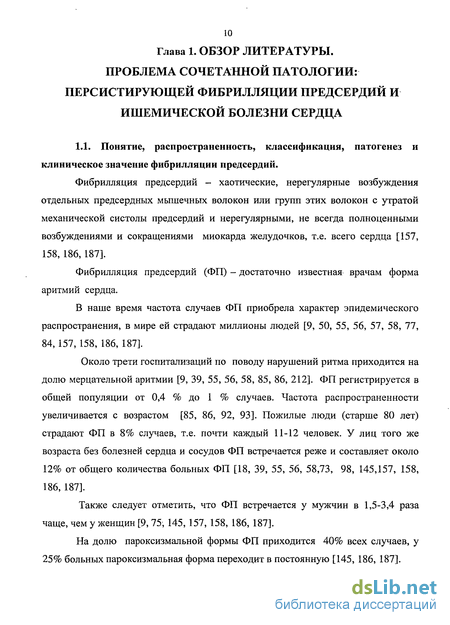 10

Глава 1. ОБЗОР ЛИТЕРАТУРЫ.

ПРОБЛЕМА СОЧЕТАННОЙ ПАТОЛОГИИ: ПЕРСИСТИРУЮЩЕЙ ФИБРИЛЛЯЦИИ ПРЕДСЕРДИЙ И ИШЕМИЧЕСКОЙ БОЛЕЗНИ СЕРДЦА

1.1. Понятие, распространенность, классификация, патогенез и клиническое значение фибрилляции предсердий.

Фибрилляция предсердий – хаотические, нерегулярные возбуждения отдельных предсердных мышечных волокон или групп этих волокон с утратой механической систолы предсердий и нерегулярными, не всегда полноценными возбуждениями и сокращениями миокарда желудочков, т.е. всего сердца [157, 158, 186, 187].

Фибрилляция предсердий (ФП) – достаточно известная врачам форма аритмий сердца.

В наше время частота случаев ФП приобрела характер эпидемического распространения, в мире ей страдают миллионы людей [9, 50, 55, 56, 57, 58, 77, 84, 157, 158, 186, 187].

Около трети госпитализаций по поводу нарушений ритма приходится на долю мерцательной аритмии [9, 39, 55, 56, 58, 85, 86, 212]. ФП регистрируется в общей популяции от 0,4 % до 1 % случаев. Частота распространенности увеличивается с возрастом [85, 86, 92, 93]. Пожилые люди (старше 80 лет) страдают ФП в 8% случаев, т.е. почти каждый 11-12 человек. У лиц того же возраста без болезней сердца и сосудов ФП встречается реже и составляет около 12% от общего количества больных ФП [18, 39, 55, 56, 58,73, 98, 145,157, 158, 186, 187].

Также следует отметить, что ФП встречается у мужчин в 1,5-3,4 раза чаще, чем у женщин [9, 75, 145, 157, 158, 186, 187].

На долю пароксизмальной формы ФП приходится 40% всех случаев, у 25% больных пароксизмальная форма переходит в постоянную [145, 186, 187].

dsLib.net
библиотека диссертаций